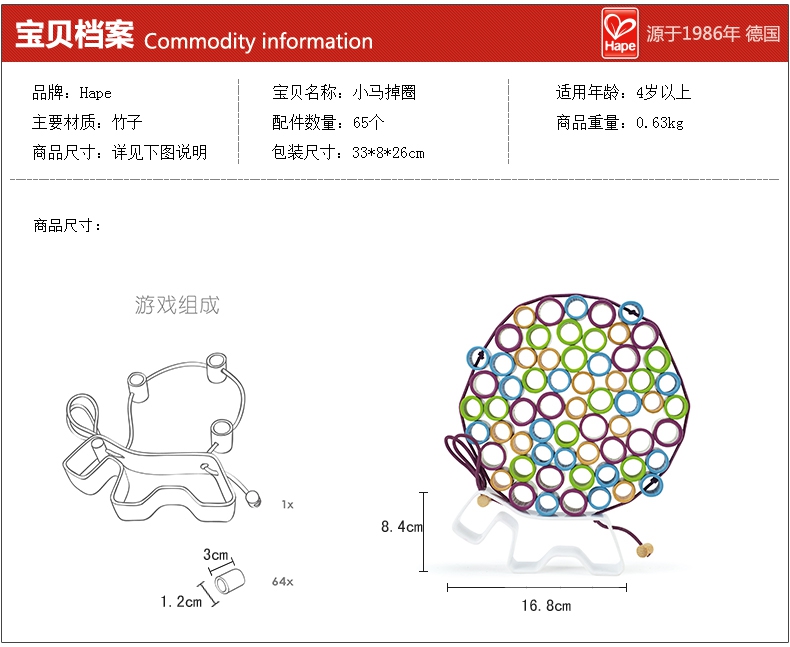 宝贝档案 Commodity information

Hape 源于1986年 德国

品牌：Hape
主要材质：竹子
商品尺寸：详见下图说明

宝贝名称：小马掉圈
配件数量：65个
包装尺寸：33*8*26cm

适用年龄：4岁以上
商品重量：0.63kg

商品尺寸：

游戏组成

1x

3cm
1.2cm
64x

8.4cm
16.8cm